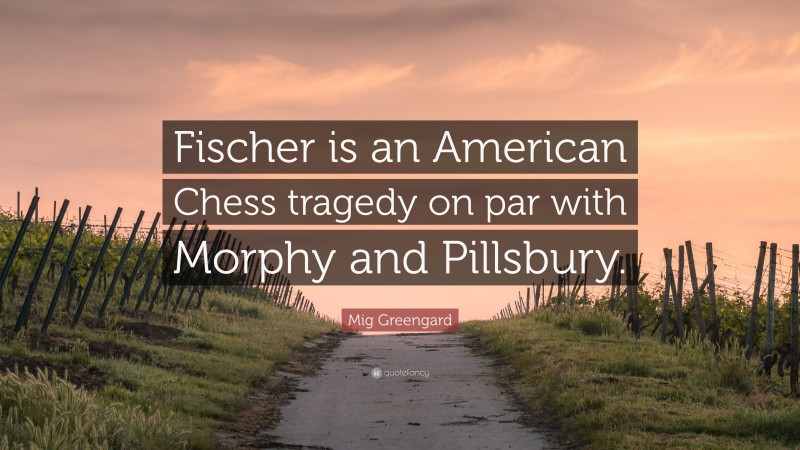 Fischer is an American Chess tragedy on par with Morphy and Pillsbury.

Mig Greengard

quotefancy